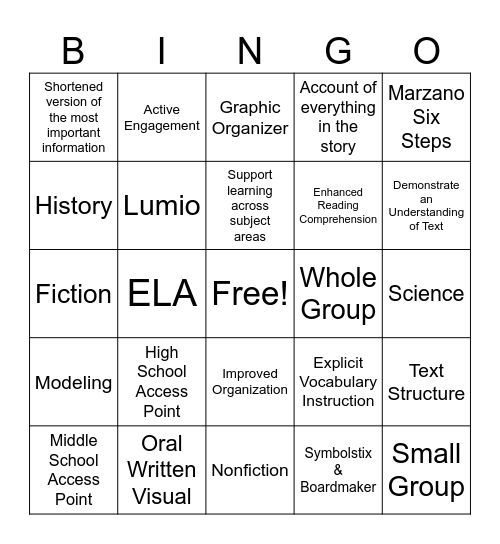 | B | I | N | G | O |
|---|---|---|---|---|
| Shortened version of the most important information | Active Engagement | Graphic Organizer | Account of everything in the story | Marzano Six Steps |
| History | Lumio | Support learning across subject areas | Enhanced Reading Comprehension | Demonstrate an Understanding of Text |
| Fiction | ELA | Free! | Whole Group | Science |
| Modeling | High School Access Point | Improved Organization | Explicit Vocabulary Instruction | Text Structure |
| Middle School Access Point | Oral Written Visual | Nonfiction | Symbolstix & Boardmaker | Small Group |